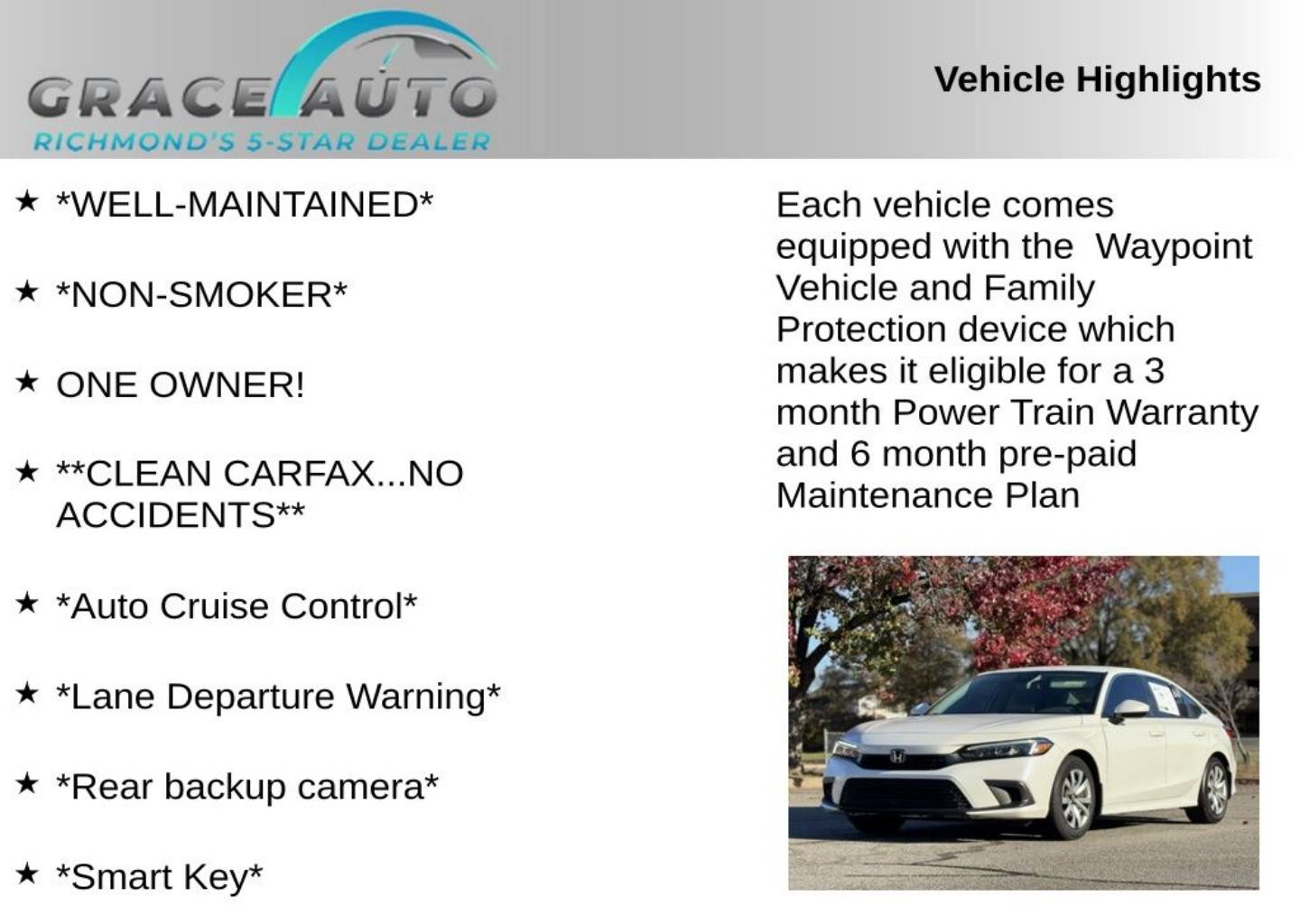 GRACE AUTO
RICHMOND'S 5-STAR DEALER

Vehicle Highlights

★ *WELL-MAINTAINED*

★ *NON-SMOKER*

★ ONE OWNER!

★ **CLEAN CARFAX...NO ACCIDENTS**

★ *Auto Cruise Control*

★ *Lane Departure Warning*

★ *Rear backup camera*

★ *Smart Key*

Each vehicle comes equipped with the  Waypoint Vehicle and Family Protection device which makes it eligible for a 3 month Power Train Warranty and 6 month pre-paid Maintenance Plan